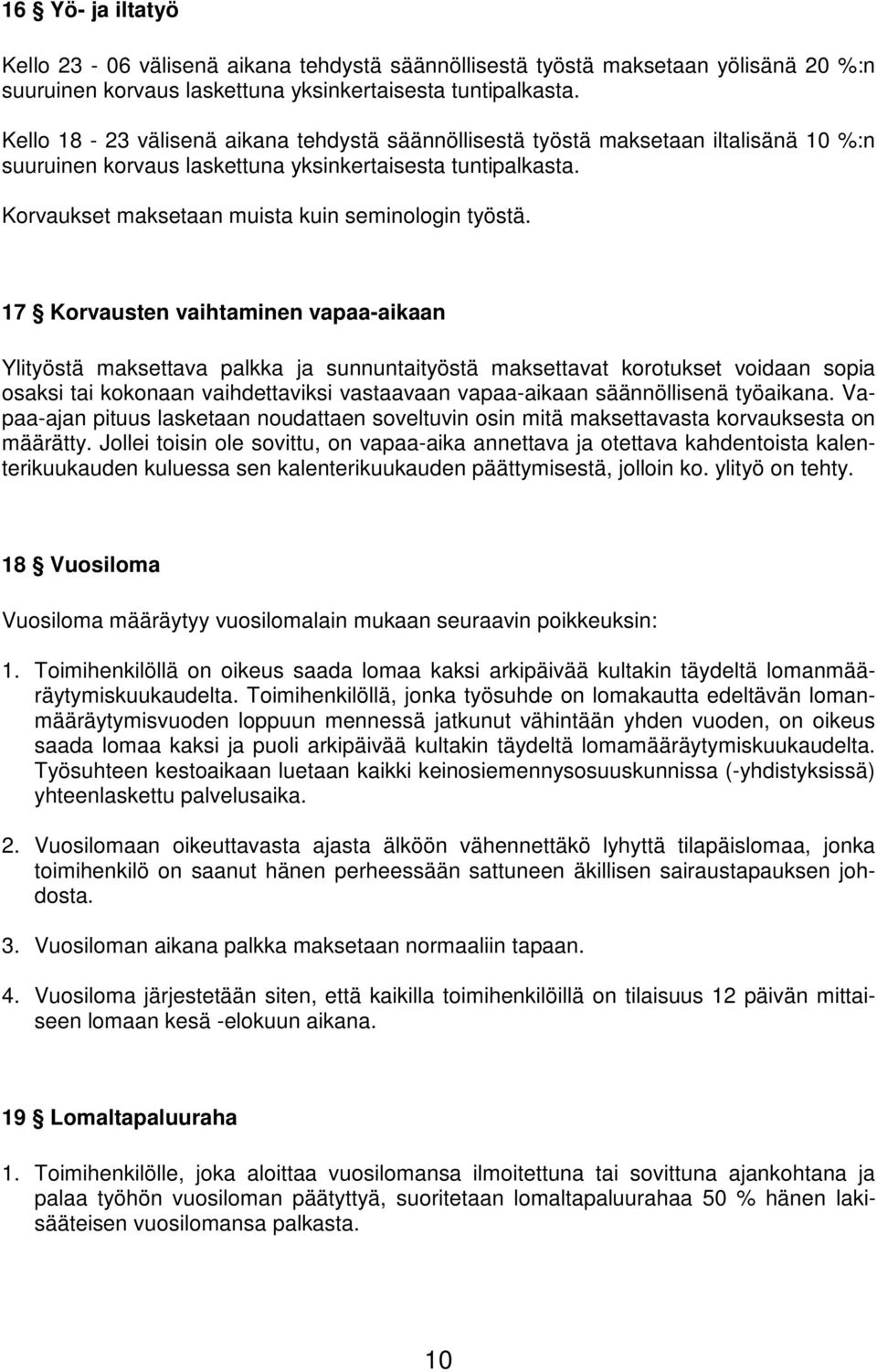 16 § Yö- ja iltatyö

Kello 23 - 06 välisenä aikana tehdystä säännöllisestä työstä maksetaan yölisänä 20 %:n suuruinen korvaus laskettuna yksinkertaisesta tuntipalkasta.

Kello 18 - 23 välisenä aikana tehdystä säännöllisestä työstä maksetaan iltalisänä 10 %:n suuruinen korvaus laskettuna yksinkertaisesta tuntipalkasta.

Korvaukset maksetaan muista kuin seminologin työstä.

17 § Korvausten vaihtaminen vapaa-aikaan

Ylityöstä maksettava palkka ja sunnuntaityöstä maksettavat korotukset voidaan sopia osaksi tai kokonaan vaihdettaviksi vastaavaan vapaa-aikaan säännöllisenä työaikana. Vapaa-ajan pituus lasketaan noudattaen soveltuvin osin mitä maksettavasta korvauksesta on määrätty. Jollei toisin ole sovittu, on vapaa-aika annettava ja otettava kahdentoista kalenterikuukauden kuluessa sen kalenterikuukauden päättymisestä, jolloin ko. ylityö on tehty.

18 § Vuosiloma

Vuosiloma määräytyy vuosilomalain mukaan seuraavin poikkeuksin:

1. Toimihenkilöllä on oikeus saada lomaa kaksi arkipäivää kultakin täydeltä lomanmääräytymiskuukaudelta. Toimihenkilöllä, jonka työsuhde on lomakautta edeltävän lomanmääräytymisvuoden loppuun mennessä jatkunut vähintään yhden vuoden, on oikeus saada lomaa kaksi ja puoli arkipäivää kultakin täydeltä lomamääräytymiskuukaudelta. Työsuhteen kestoaikaan luetaan kaikki keinosiemennysosuuskunnissa (-yhdistyksissä) yhteenlaskettu palvelusaika.

2. Vuosilomaan oikeuttavasta ajasta älköön vähennettäkö lyhyttä tilapäislomaa, jonka toimihenkilö on saanut hänen perheessään sattuneen äkillisen sairaustapauksen johdosta.

3. Vuosiloman aikana palkka maksetaan normaaliin tapaan.

4. Vuosiloma järjestetään siten, että kaikilla toimihenkilöillä on tilaisuus 12 päivän mittaiseen lomaan kesä -elokuun aikana.

19 § Lomaltapaluuraha

1. Toimihenkilölle, joka aloittaa vuosilomansa ilmoitettuna tai sovittuna ajankohtana ja palaa työhön vuosiloman päätyttyä, suoritetaan lomaltapaluurahaa 50 % hänen lakisääteisen vuosilomansa palkasta.

10